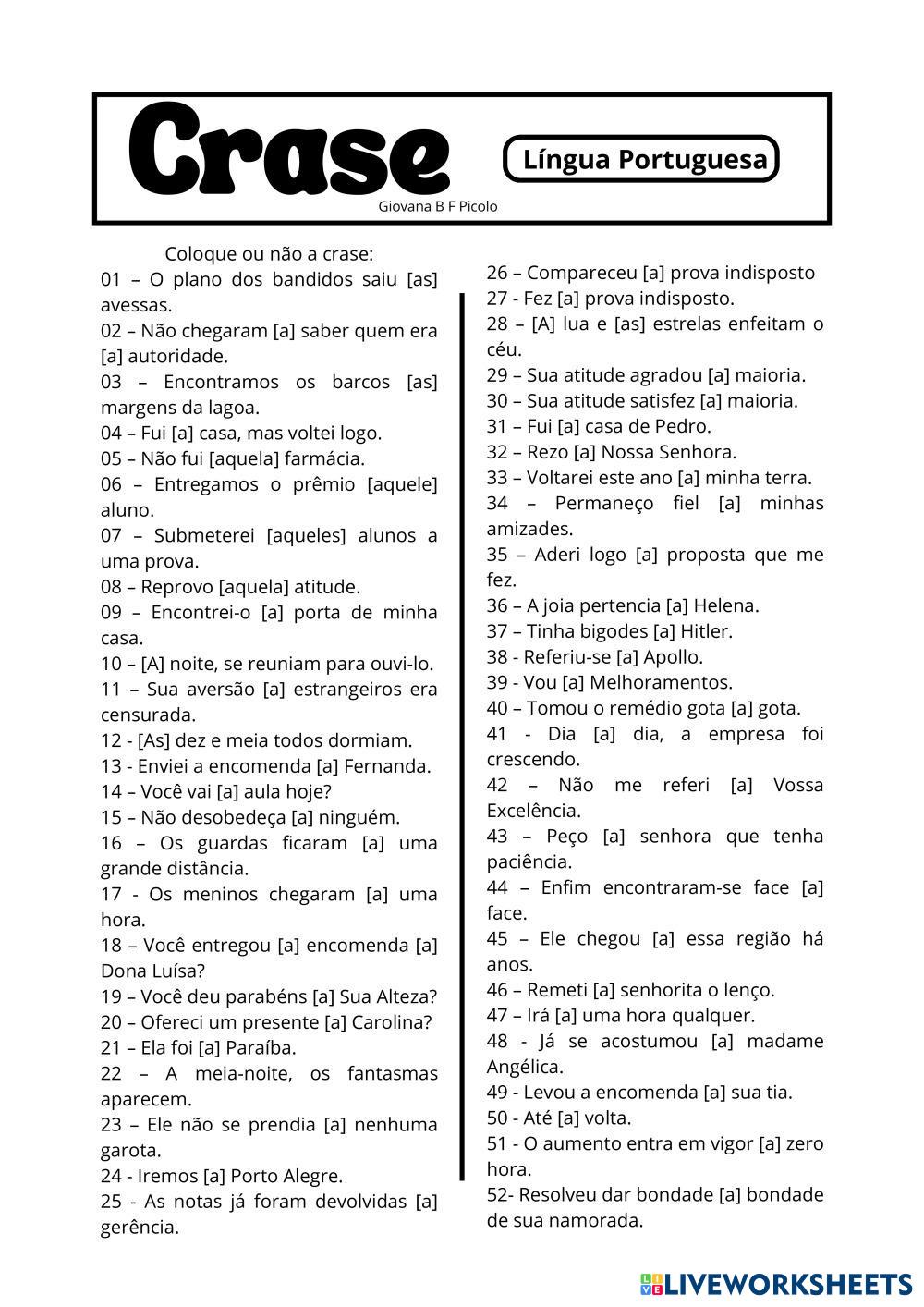 Crase

Língua Portuguesa

Giovana B F Picolo

Coloque ou não a crase:
01 – O plano dos bandidos saiu [as] avessas.
02 – Não chegaram [a] saber quem era [a] autoridade.
03 – Encontramos os barcos [as] margens da lagoa.
04 – Fui [a] casa, mas voltei logo.
05 – Não fui [aquela] farmácia.
06 – Entregamos o prêmio [aquele] aluno.
07 – Submeterei [aqueles] alunos a uma prova.
08 – Reprovo [aquela] atitude.
09 – Encontrei-o [a] porta de minha casa.
10 – [A] noite, se reuniam para ouvi-lo.
11 – Sua aversão [a] estrangeiros era censurada.
12 - [As] dez e meia todos dormiam.
13 - Enviei a encomenda [a] Fernanda.
14 – Você vai [a] aula hoje?
15 – Não desobedeça [a] ninguém.
16 – Os guardas ficaram [a] uma grande distância.
17 - Os meninos chegaram [a] uma hora.
18 – Você entregou [a] encomenda [a] Dona Luísa?
19 – Você deu parabéns [a] Sua Alteza?
20 – Ofereci um presente [a] Carolina?
21 – Ela foi [a] Paraíba.
22 – A meia-noite, os fantasmas aparecem.
23 – Ele não se prendia [a] nenhuma garota.
24 - Iremos [a] Porto Alegre.
25 - As notas já foram devolvidas [a] gerência.

26 – Compareceu [a] prova indisposto
27 - Fez [a] prova indisposto.
28 – [A] lua e [as] estrelas enfeitam o céu.
29 – Sua atitude agradou [a] maioria.
30 – Sua atitude satisfez [a] maioria.
31 – Fui [a] casa de Pedro.
32 – Rezo [a] Nossa Senhora.
33 – Voltarei este ano [a] minha terra.
34 – Permaneço fiel [a] minhas amizades.
35 – Aderi logo [a] proposta que me fez.
36 – A joia pertencia [a] Helena.
37 – Tinha bigodes [a] Hitler.
38 - Referiu-se [a] Apollo.
39 - Vou [a] Melhoramentos.
40 – Tomou o remédio gota [a] gota.
41 - Dia [a] dia, a empresa foi crescendo.
42 – Não me referi [a] Vossa Excelência.
43 – Peço [a] senhora que tenha paciência.
44 – Enfim encontraram-se face [a] face.
45 – Ele chegou [a] essa região há anos.
46 – Remeti [a] senhorita o lenço.
47 – Irá [a] uma hora qualquer.
48 - Já se acostumou [a] madame Angélica.
49 - Levou a encomenda [a] sua tia.
50 - Até [a] volta.
51 - O aumento entra em vigor [a] zero hora.
52- Resolveu dar bondade [a] bondade de sua namorada.

LIVEWORKSHEETS